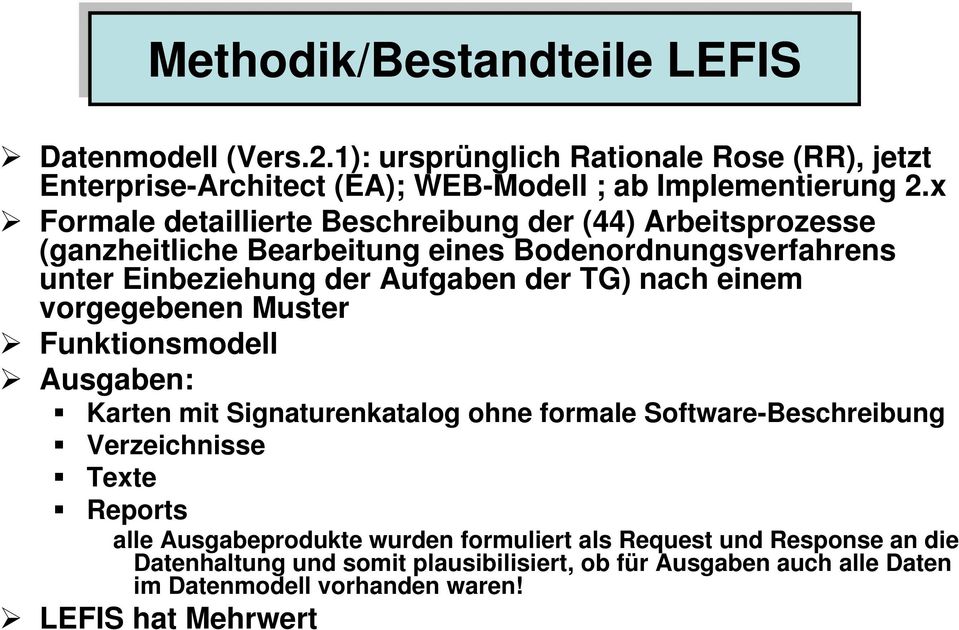 Methodik/Bestandteile LEFIS

➢ Datenmodell (Vers.2.1): ursprünglich Rationale Rose (RR), jetzt Enterprise-Architect (EA); WEB-Modell ; ab Implementierung 2.x
➢ Formale detaillierte Beschreibung der (44) Arbeitsprozesse (ganzheitliche Bearbeitung eines Bodenordnungsverfahrens unter Einbeziehung der Aufgaben der TG) nach einem vorgegebenen Muster
➢ Funktionsmodell
➢ Ausgaben:
▪ Karten mit Signaturenkatalog ohne formale Software-Beschreibung
▪ Verzeichnisse
▪ Texte
▪ Reports
alle Ausgabeprodukte wurden formuliert als Request und Response an die Datenhaltung und somit plausibilisiert, ob für Ausgaben auch alle Daten im Datenmodell vorhanden waren!
➢ LEFIS hat Mehrwert